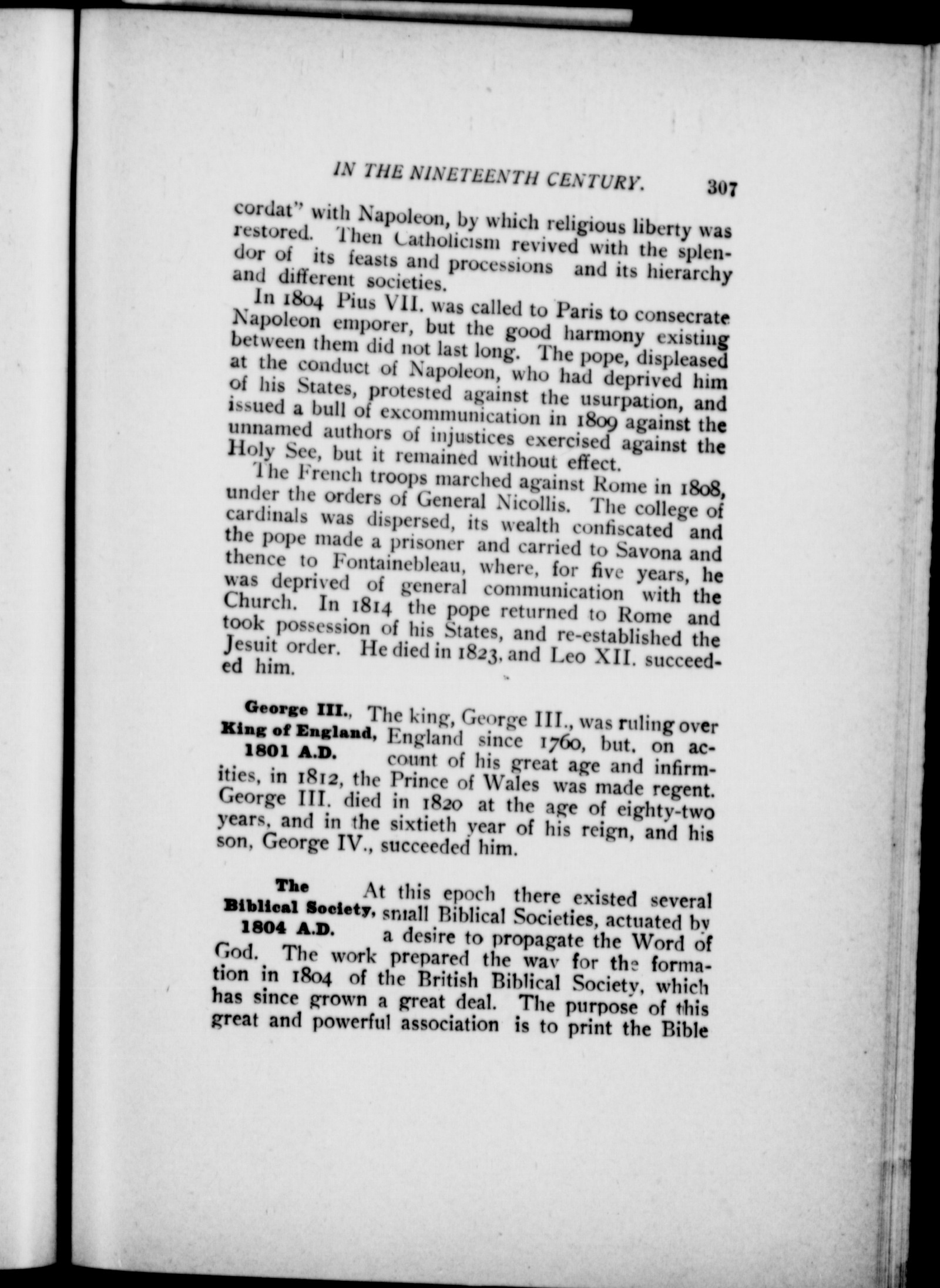 IN THE NINETEENTH CENTURY. 307

cordat" with Napoleon, by which religious liberty was restored. Then Catholicism revived with the splendor of its feasts and processions and its hierarchy and different societies.

In 1804 Pius VII. was called to Paris to consecrate Napoleon emporer, but the good harmony existing between them did not last long. The pope, displeased at the conduct of Napoleon, who had deprived him of his States, protested against the usurpation, and issued a bull of excommunication in 1809 against the unnamed authors of injustices exercised against the Holy See, but it remained without effect.

The French troops marched against Rome in 1808, under the orders of General Nicollis. The college of cardinals was dispersed, its wealth confiscated and the pope made a prisoner and carried to Savona and thence to Fontainebleau, where, for five years, he was deprived of general communication with the Church. In 1814 the pope returned to Rome and took possession of his States, and re-established the Jesuit order. He died in 1823, and Leo XII. succeeded him.

George III., King of England, 1801 A.D.

The king, George III., was ruling over England since 1760, but, on account of his great age and infirmities, in 1812, the Prince of Wales was made regent. George III. died in 1820 at the age of eighty-two years, and in the sixtieth year of his reign, and his son, George IV., succeeded him.

The Biblical Society, 1804 A.D.

At this epoch there existed several small Biblical Societies, actuated by a desire to propagate the Word of God. The work prepared the way for the formation in 1804 of the British Biblical Society, which has since grown a great deal. The purpose of this great and powerful association is to print the Bible